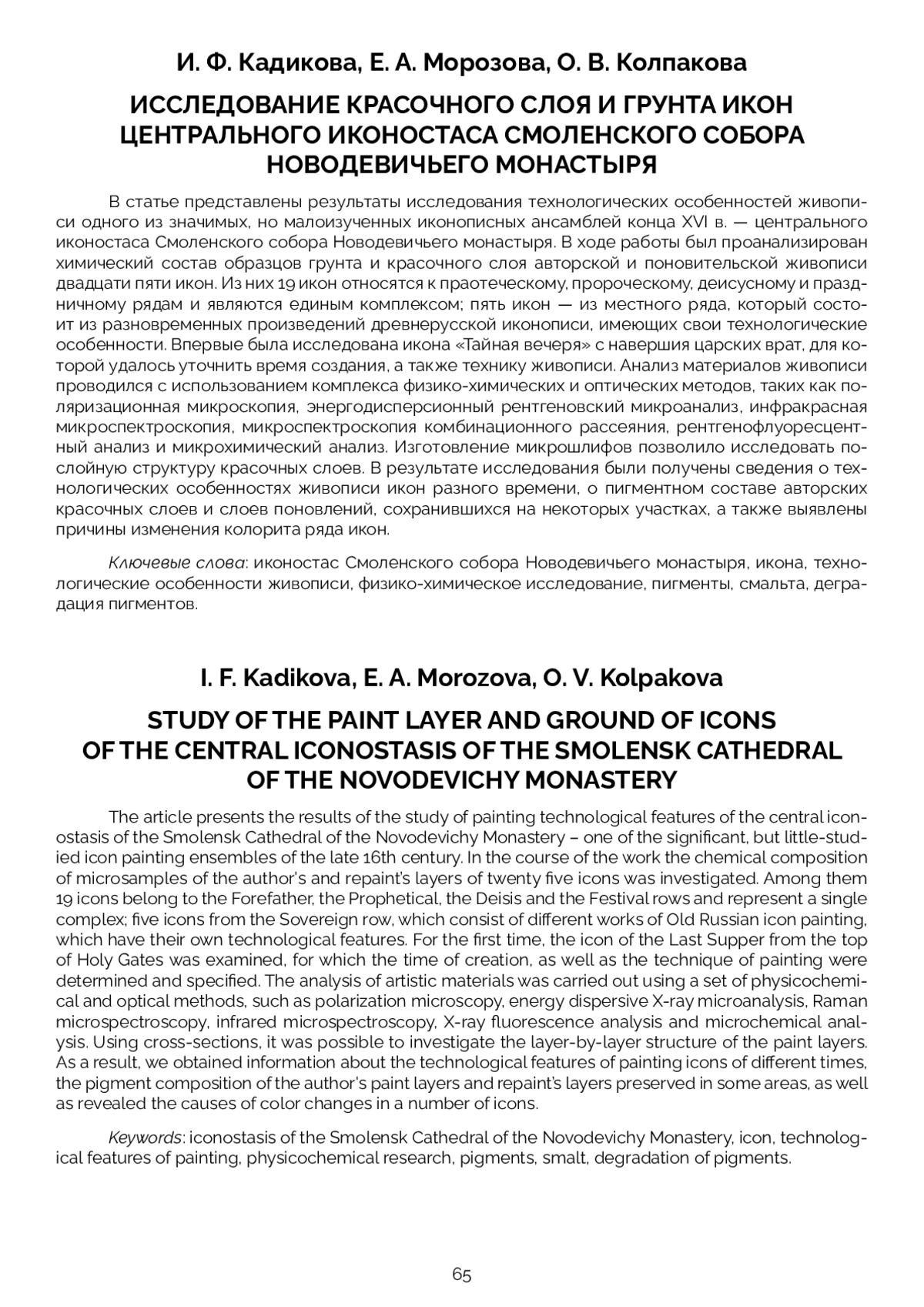 И. Ф. Кадикова, Е. А. Морозова, О. В. Колпакова

ИССЛЕДОВАНИЕ КРАСОЧНОГО СЛОЯ И ГРУНТА ИКОН ЦЕНТРАЛЬНОГО ИКОНОСТАСА СМОЛЕНСКОГО СОБОРА НОВОДЕВИЧЬЕГО МОНАСТЫРЯ

В статье представлены результаты исследования технологических особенностей живописи одного из значимых, но малоизученных иконописных ансамблей конца XVI в. — центрального иконостаса Смоленского собора Новодевичьего монастыря. В ходе работы был проанализирован химический состав образцов грунта и красочного слоя авторской и поновительской живописи двадцати пяти икон. Из них 19 икон относятся к праотеческому, пророческому, деисусному и праздничному рядам и являются единым комплексом; пять икон — из местного ряда, который состоит из разновременных произведений древнерусской иконописи, имеющих свои технологические особенности. Впервые была исследована икона «Тайная вечеря» с навершия царских врат, для которой удалось уточнить время создания, а также технику живописи. Анализ материалов живописи проводился с использованием комплекса физико-химических и оптических методов, таких как поляризационная микроскопия, энергодисперсионный рентгеновский микроанализ, инфракрасная микроспектроскопия, микроспектроскопия комбинационного рассеяния, рентгенофлуоресцентный анализ и микрохимический анализ. Изготовление микрошлифов позволило исследовать послойную структуру красочных слоев. В результате исследования были получены сведения о технологических особенностях живописи икон разного времени, о пигментном составе авторских красочных слоев и слоев поновлений, сохранившихся на некоторых участках, а также выявлены причины изменения колорита ряда икон.

Ключевые слова: иконостас Смоленского собора Новодевичьего монастыря, икона, технологические особенности живописи, физико-химическое исследование, пигменты, смальта, деградация пигментов.

I. F. Kadikova, E. A. Morozova, O. V. Kolpakova

STUDY OF THE PAINT LAYER AND GROUND OF ICONS OF THE CENTRAL ICONOSTASIS OF THE SMOLENSK CATHEDRAL OF THE NOVODEVICHY MONASTERY

The article presents the results of the study of painting technological features of the central iconostasis of the Smolensk Cathedral of the Novodevichy Monastery – one of the significant, but little-studied icon painting ensembles of the late 16th century. In the course of the work the chemical composition of microsamples of the author's and repaint's layers of twenty five icons was investigated. Among them 19 icons belong to the Forefather, the Prophetical, the Deisis and the Festival rows and represent a single complex; five icons from the Sovereign row, which consist of different works of Old Russian icon painting, which have their own technological features. For the first time, the icon of the Last Supper from the top of Holy Gates was examined, for which the time of creation, as well as the technique of painting were determined and specified. The analysis of artistic materials was carried out using a set of physicochemical and optical methods, such as polarization microscopy, energy dispersive X-ray microanalysis, Raman microspectroscopy, infrared microspectroscopy, X-ray fluorescence analysis and microchemical analysis. Using cross-sections, it was possible to investigate the layer-by-layer structure of the paint layers. As a result, we obtained information about the technological features of painting icons of different times, the pigment composition of the author's paint layers and repaint's layers preserved in some areas, as well as revealed the causes of color changes in a number of icons.

Keywords: iconostasis of the Smolensk Cathedral of the Novodevichy Monastery, icon, technological features of painting, physicochemical research, pigments, smalt, degradation of pigments.

65